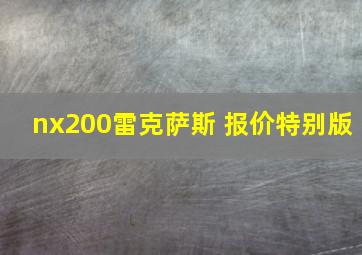 nx200雷克萨斯 报价特别版